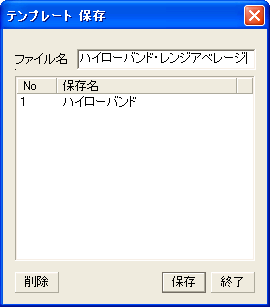 テンプレート 保存

ファイル名 ハイローバンド・レンジアベレージ

| No | 保存名 |
|---|---|
| 1 | ハイローバンド |

削除

保存

終了